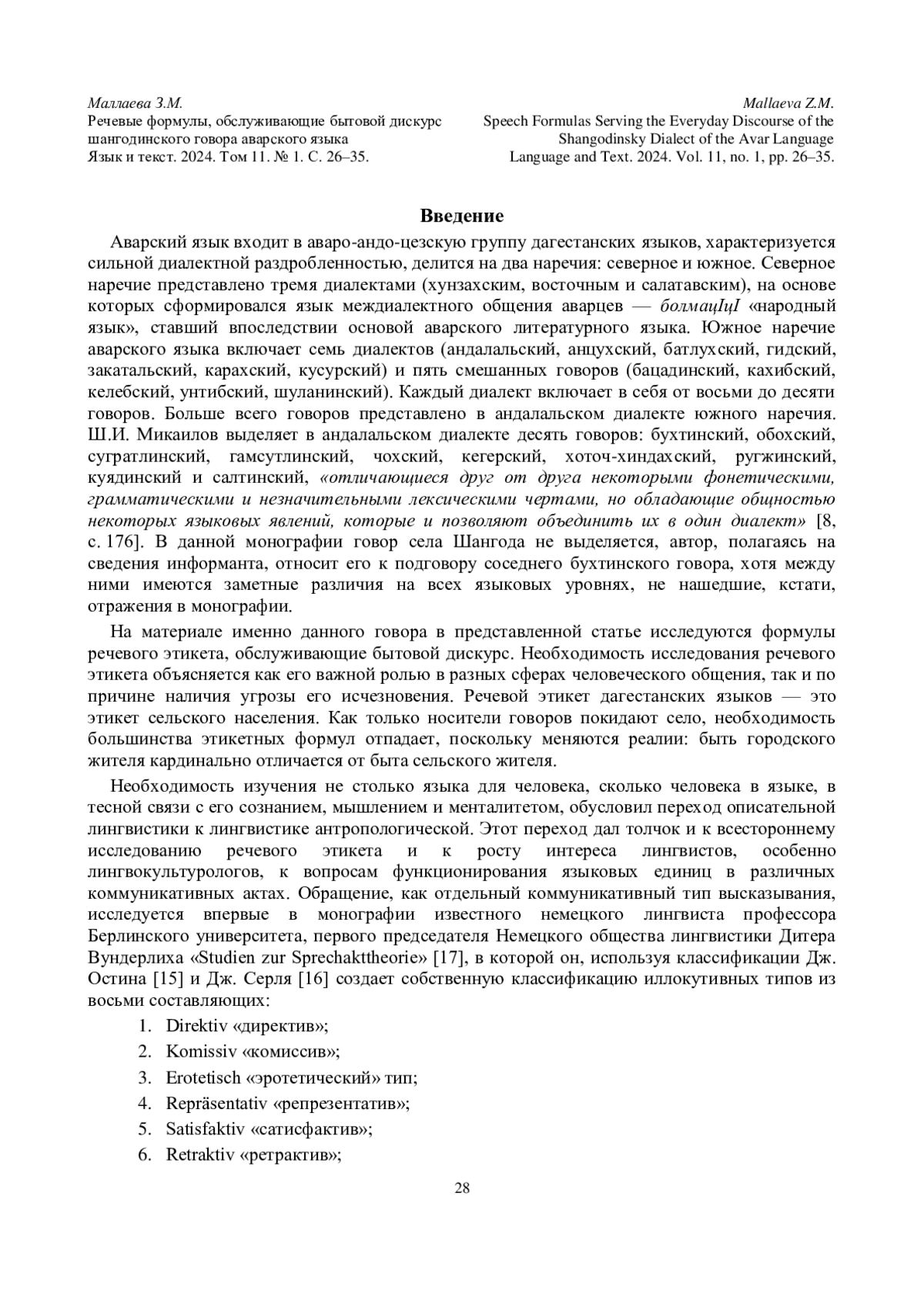 Маллаева З.М.
Речевые формулы, обслуживающие бытовой дискурс шангодинского говора аварского языка
Язык и текст. 2024. Том 11. № 1. С. 26–35.

Mallaeva Z.M.
Speech Formulas Serving the Everyday Discourse of the Shangodinsky Dialect of the Avar Language
Language and Text. 2024. Vol. 11, no. 1, pp. 26–35.

Введение

Аварский язык входит в аваро-андо-цезскую группу дагестанских языков, характеризуется сильной диалектной раздробленностью, делится на два наречия: северное и южное. Северное наречие представлено тремя диалектами (хунзахским, восточным и салатавским), на основе которых сформировался язык междиалектного общения аварцев — болмацIцI «народный язык», ставший впоследствии основой аварского литературного языка. Южное наречие аварского языка включает семь диалектов (андалальский, анцухский, батлухский, гидский, закатальский, карахский, кусурский) и пять смешанных говоров (бацадинский, кахибский, келебский, унтибский, шуланинский). Каждый диалект включает в себя от восьми до десяти говоров. Больше всего говоров представлено в андалальском диалекте южного наречия. Ш.И. Микаилов выделяет в андалальском диалекте десять говоров: бухтинский, обохский, сугратлинский, гамсутлинский, чохский, кегерский, хоточ-хиндахский, ругжинский, куядинский и салтинский, «отличающиеся друг от друга некоторыми фонетическими, грамматическими и незначительными лексическими чертами, но обладающие общностью некоторых языковых явлений, которые и позволяют объединить их в один диалект» [8, с. 176]. В данной монографии говор села Шангода не выделяется, автор, полагаясь на сведения информанта, относит его к подговору соседнего бухтинского говора, хотя между ними имеются заметные различия на всех языковых уровнях, не нашедшие, кстати, отражения в монографии.

На материале именно данного говора в представленной статье исследуются формулы речевого этикета, обслуживающие бытовой дискурс. Необходимость исследования речевого этикета объясняется как его важной ролью в разных сферах человеческого общения, так и по причине наличия угрозы его исчезновения. Речевой этикет дагестанских языков — это этикет сельского населения. Как только носители говоров покидают село, необходимость большинства этикетных формул отпадает, поскольку меняются реалии: быть городского жителя кардинально отличается от быта сельского жителя.

Необходимость изучения не столько языка для человека, сколько человека в языке, в тесной связи с его сознанием, мышлением и менталитетом, обусловил переход описательной лингвистики к лингвистике антропологической. Этот переход дал толчок и к всестороннему исследованию речевого этикета и к росту интереса лингвистов, особенно лингвокультурологов, к вопросам функционирования языковых единиц в различных коммуникативных актах. Обращение, как отдельный коммуникативный тип высказывания, исследуется впервые в монографии известного немецкого лингвиста профессора Берлинского университета, первого председателя Немецкого общества лингвистики Дитера Вундерлиха «Studien zur Sprechakttheorie» [17], в которой он, используя классификации Дж. Остина [15] и Дж. Серля [16] создает собственную классификацию иллокутивных типов из восьми составляющих:
1. Direktiv «директив»;
2. Komissiv «комиссив»;
3. Erotetisch «эротетический» тип;
4. Repräsentativ «репрезентатив»;
5. Satisfaktiv «сатисфактив»;
6. Retraktiv «ретрактив»;

28